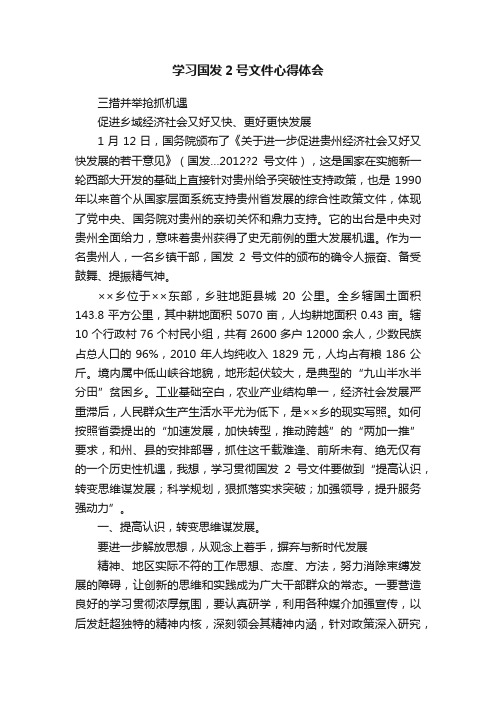 学习国发 2 号文件心得体会

三措并举抢抓机遇

促进乡域经济社会又好又快、更好更快发展

1 月 12 日，国务院颁布了《关于进一步促进贵州经济社会又好又快发展的若干意见》（国发...2012?2 号文件），这是国家在实施新一轮西部大开发的基础上直接针对贵州给予突破性支持政策，也是 1990 年以来首个从国家层面系统支持贵州省发展的综合性政策文件，体现了党中央、国务院对贵州的亲切关怀和鼎力支持。它的出台是中央对贵州全面给力，意味着贵州获得了史无前例的重大发展机遇。作为一名贵州人，一名乡镇干部，国发 2 号文件的颁布的确令人振奋、备受鼓舞、提振精气神。

××乡位于××东部，乡驻地距县城 20 公里。全乡辖国土面积 143.8 平方公里，其中耕地面积 5070 亩，人均耕地面积 0.43 亩。辖 10 个行政村 76 个村民小组，共有 2600 多户 12000 余人，少数民族占总人口的 96%，2010 年人均纯收入 1829 元，人均占有粮 186 公斤。境内属中低山峡谷地貌，地形起伏较大，是典型的“九山半水半分田”贫困乡。工业基础空白，农业产业结构单一，经济社会发展严重滞后，人民群众生产生活水平尤为低下，是××乡的现实写照。如何按照省委提出的“加速发展，加快转型，推动跨越”的“两加一推”要求，和州、县的安排部署，抓住这千载难逢、前所未有、绝无仅有的一个历史性机遇，我想，学习贯彻国发 2 号文件要做到“提高认识，转变思维谋发展；科学规划，狠抓落实求突破；加强领导，提升服务强动力”。

一、提高认识，转变思维谋发展。

要进一步解放思想，从观念上着手，摒弃与新时代发展

精神、地区实际不符的工作思想、态度、方法，努力消除束缚发展的障碍，让创新的思维和实践成为广大干部群众的常态。一要营造良好的学习贯彻浓厚氛围，要认真研学，利用各种媒介加强宣传，以后发赶超独特的精神内核，深刻领会其精神内涵，针对政策深入研究，